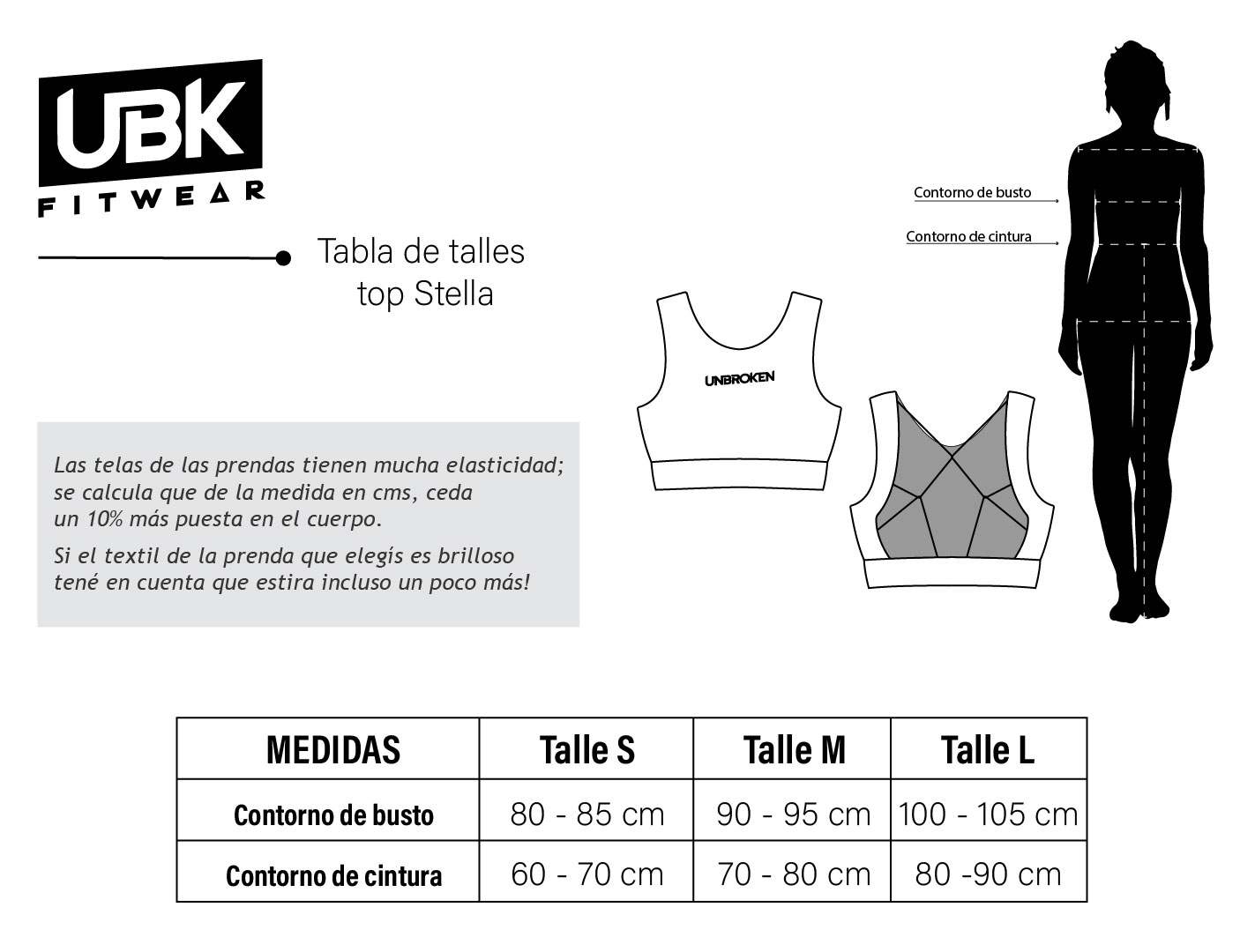 UBK
FITWEAR

Tabla de talles
top Stella

Contorno de busto

Contorno de cintura

UNBROKEN

Las telas de las prendas tienen mucha elasticidad; se calcula que de la medida en cms, ceda un 10% más puesta en el cuerpo.

Si el textil de la prenda que elegís es brilloso tené en cuenta que estira incluso un poco más!

| MEDIDAS | Talle S | Talle M | Talle L |
|---|---|---|---|
| Contorno de busto | 80 - 85 cm | 90 - 95 cm | 100 - 105 cm |
| Contorno de cintura | 60 - 70 cm | 70 - 80 cm | 80 -90 cm |